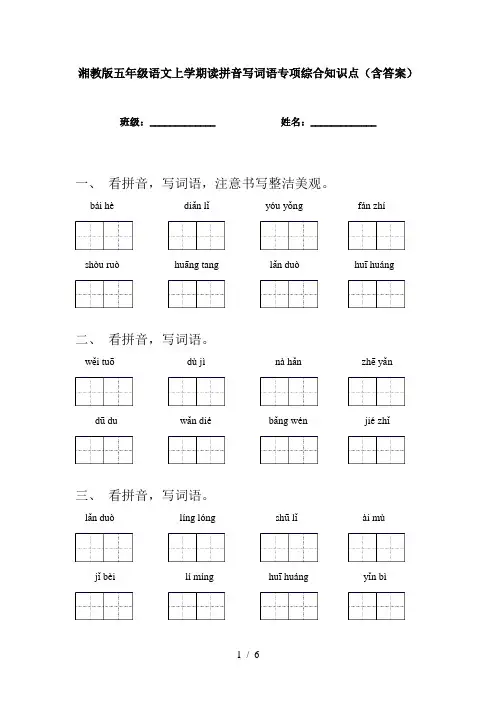 湘教版五年级语文上学期读拼音写词语专项综合知识点（含答案）

班级：______________　　姓名：______________

一、 看拼音，写词语，注意书写整洁美观。

bái hè　　diǎn lǐ　　yóu yǒng　　fán zhí

shòu ruò　　huāng tang　　lǎn duò　　huī huáng

二、 看拼音，写词语。

wěi tuō　　dù jì　　nà hǎn　　zhē yǎn

dū du　　wǎn dié　　bǎng wén　　jié zhǐ

三、 看拼音，写词语。

lǎn duò　　líng lóng　　zhū lǐ　　ài mù

jǐ bèi　　lí míng　　huī huáng　　yǐn bì

1 / 6